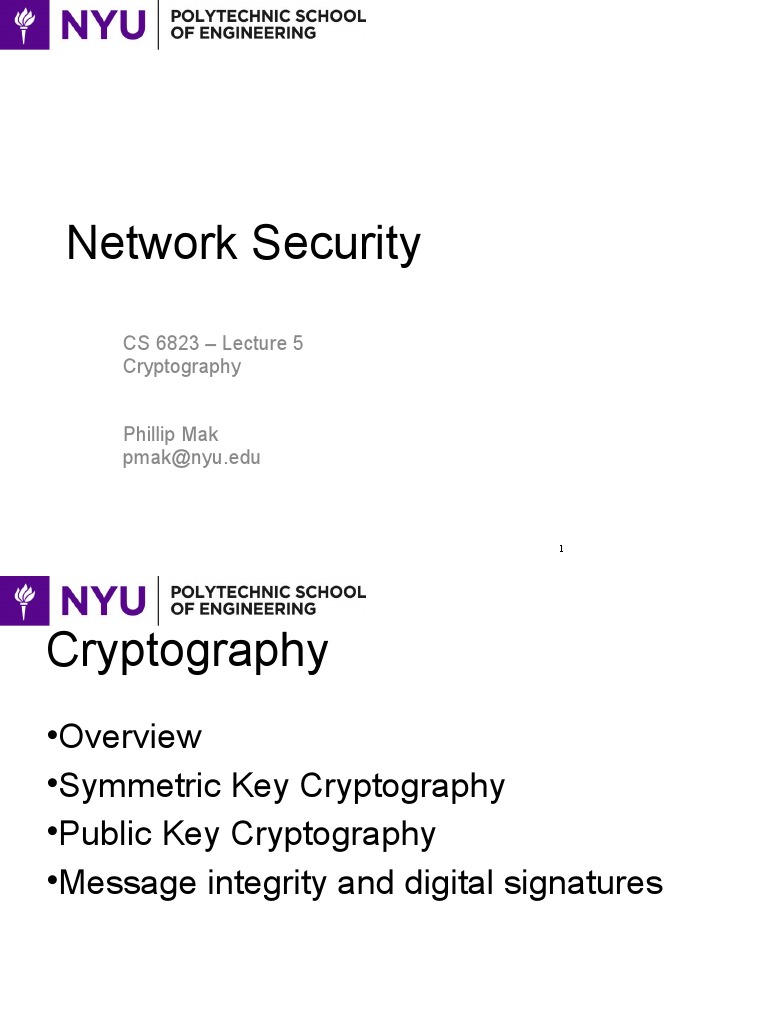 NYU POLYTECHNIC SCHOOL OF ENGINEERING

Network Security

CS 6823 – Lecture 5
Cryptography

Phillip Mak
pmak@nyu.edu

1

NYU POLYTECHNIC SCHOOL OF ENGINEERING

Cryptography

• Overview
• Symmetric Key Cryptography
• Public Key Cryptography
• Message integrity and digital signatures